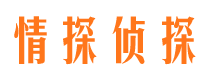 情探侦探